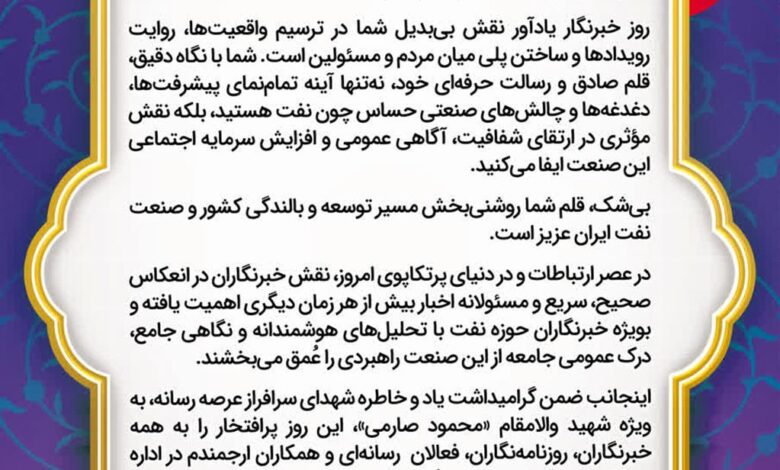 روز خبرنگار یادآور نقش بی‌بدیل شما در ترسیم واقعیت‌ها، روایت رویدادها و ساختن پلی میان مردم و مسئولین است. شما با نگاه دقیق، قلم صادق و رسالت حرفه‌ای خود، نه‌تنها آینه تمام‌نمای پیشرفت‌ها، دغدغه‌ها و چالش‌های صنعتی حساس چون نفت هستید، بلکه نقش مؤثری در ارتقای شفافیت، آگاهی عمومی و افزایش سرمایه اجتماعی این صنعت ایفا می‌کنید.

بی‌شک، قلم شما روشنی‌بخش مسیر توسعه و بالندگی کشور و صنعت نفت ایران عزیز است.

در عصر ارتباطات و در دنیای پرتکاپوی امروز، نقش خبرنگاران در انعکاس صحیح، سریع و مسئولانه اخبار بیش از هر زمان دیگری اهمیت یافته و بویژه خبرنگاران حوزه نفت با تحلیل‌های هوشمندانه و نگاهی جامع، درک عمومی جامعه از این صنعت راهبردی را عُمق می‌بخشند.

اینجانب ضمن گرامیداشت یاد و خاطره شهدای سرافراز عرصه رسانه، به ویژه شهید والامقام «محمود صارمی»، این روز پرافتخار را به همه خبرنگاران، روزنامه‌نگاران، فعالان رسانه‌ای و همکاران ارجمندم در اداره